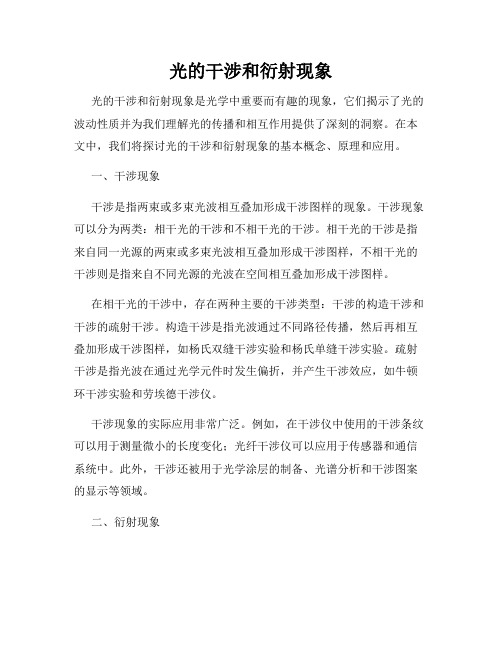 光的干涉和衍射现象

光的干涉和衍射现象是光学中重要而有趣的现象，它们揭示了光的波动性质并为我们理解光的传播和相互作用提供了深刻的洞察。在本文中，我们将探讨光的干涉和衍射现象的基本概念、原理和应用。

一、干涉现象

干涉是指两束或多束光波相互叠加形成干涉图样的现象。干涉现象可以分为两类：相干光的干涉和不相干光的干涉。相干光的干涉是指来自同一光源的两束或多束光波相互叠加形成干涉图样，不相干光的干涉则是指来自不同光源的光波在空间相互叠加形成干涉图样。

在相干光的干涉中，存在两种主要的干涉类型：干涉的构造干涉和干涉的疏射干涉。构造干涉是指光波通过不同路径传播，然后再相互叠加形成干涉图样，如杨氏双缝干涉实验和杨氏单缝干涉实验。疏射干涉是指光波在通过光学元件时发生偏折，并产生干涉效应，如牛顿环干涉实验和劳埃德干涉仪。

干涉现象的实际应用非常广泛。例如，在干涉仪中使用的干涉条纹可以用于测量微小的长度变化；光纤干涉仪可以应用于传感器和通信系统中。此外，干涉还被用于光学涂层的制备、光谱分析和干涉图案的显示等领域。

二、衍射现象